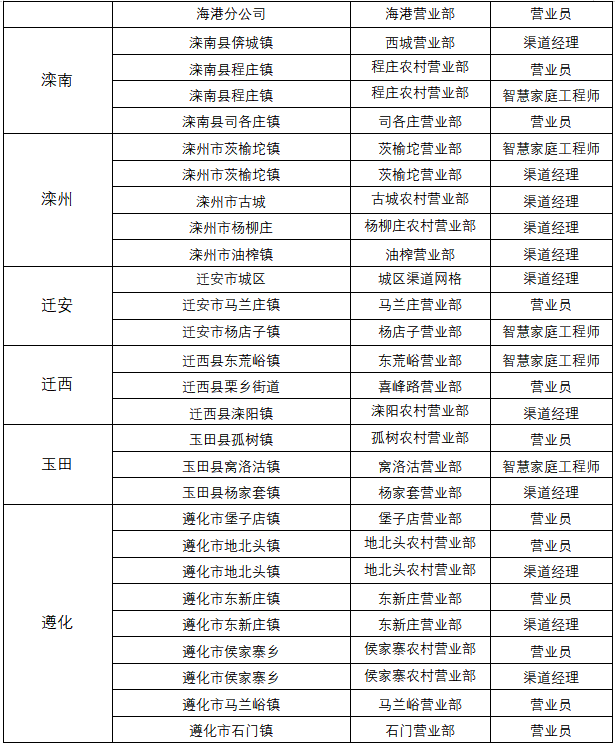 |  | 海港分公司 | 海港营业部 | 营业员 |
|---|---|---|---|
| 滦南 | 滦南县倴城镇 | 西城营业部 | 渠道经理 |
|  | 滦南县程庄镇 | 程庄农村营业部 | 营业员 |
|  | 滦南县程庄镇 | 程庄农村营业部 | 智慧家庭工程师 |
|  | 滦南县司各庄镇 | 司各庄营业部 | 营业员 |
| 滦州 | 滦州市茨榆坨镇 | 茨榆坨营业部 | 智慧家庭工程师 |
|  | 滦州市茨榆坨镇 | 茨榆坨营业部 | 渠道经理 |
|  | 滦州市古城 | 古城农村营业部 | 渠道经理 |
|  | 滦州市杨柳庄 | 杨柳庄农村营业部 | 渠道经理 |
|  | 滦州市油榨镇 | 油榨营业部 | 渠道经理 |
| 迁安 | 迁安市城区 | 城区渠道网格 | 渠道经理 |
|  | 迁安市马兰庄镇 | 马兰庄营业部 | 营业员 |
|  | 迁安市杨店子镇 | 杨店子营业部 | 智慧家庭工程师 |
| 迁西 | 迁西县东荒峪镇 | 东荒峪营业部 | 智慧家庭工程师 |
|  | 迁西县栗乡街道 | 喜峰路营业部 | 营业员 |
|  | 迁西县滦阳镇 | 滦阳农村营业部 | 渠道经理 |
| 玉田 | 玉田县孤树镇 | 孤树农村营业部 | 营业员 |
|  | 玉田县窝洛沽镇 | 窝洛沽营业部 | 智慧家庭工程师 |
|  | 玉田县杨家套镇 | 杨家套营业部 | 渠道经理 |
| 遵化 | 遵化市堡子店镇 | 堡子店营业部 | 营业员 |
|  | 遵化市地北头镇 | 地北头农村营业部 | 营业员 |
|  | 遵化市地北头镇 | 地北头农村营业部 | 渠道经理 |
|  | 遵化市东新庄镇 | 东新庄营业部 | 营业员 |
|  | 遵化市东新庄镇 | 东新庄营业部 | 渠道经理 |
|  | 遵化市侯家寨乡 | 侯家寨农村营业部 | 营业员 |
|  | 遵化市侯家寨乡 | 侯家寨农村营业部 | 渠道经理 |
|  | 遵化市马兰峪镇 | 马兰峪营业部 | 营业员 |
|  | 遵化市石门镇 | 石门营业部 | 营业员 |